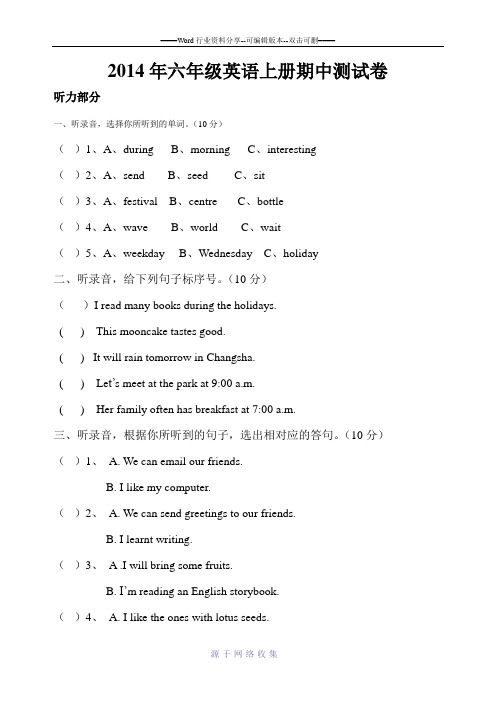 ——Word 行业资料分享--可编辑版本--双击可删——

2014 年六年级英语上册期中测试卷

听力部分

一、听录音，选择你所听到的单词。（10 分）

（ ）1、A、during B、morning C、interesting

（ ）2、A、send B、seed C、sit

（ ）3、A、festival B、centre C、bottle

（ ）4、A、wave B、world C、wait

（ ）5、A、weekday B、Wednesday C、holiday

二、听录音，给下列句子标序号。（10 分）

（ ）I read many books during the holidays.

( ) This mooncake tastes good.

( ) It will rain tomorrow in Changsha.

( ) Let's meet at the park at 9:00 a.m.

( ) Her family often has breakfast at 7:00 a.m.

三、听录音，根据你所听到的句子，选出相对应的答句。（10 分）

（ ）1、 A. We can email our friends.

B. I like my computer.

（ ）2、 A. We can send greetings to our friends.

B. I learnt writing.

（ ）3、 A .I will bring some fruits.

B. I'm reading an English storybook.

（ ）4、 A. I like the ones with lotus seeds.

源于网络收集